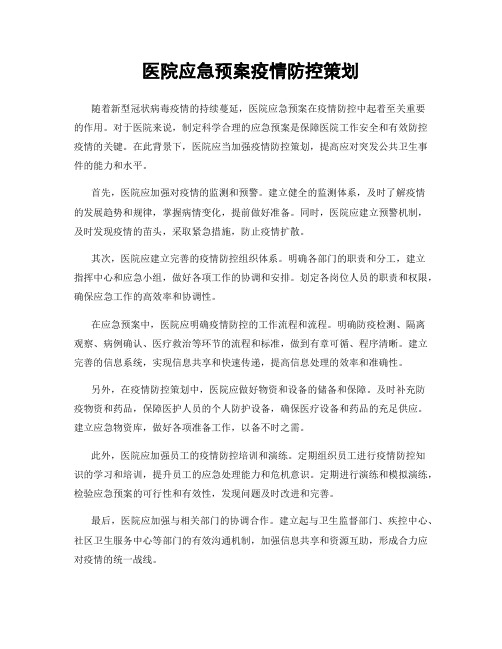 医院应急预案疫情防控策划

随着新型冠状病毒疫情的持续蔓延，医院应急预案在疫情防控中起着至关重要的作用。对于医院来说，制定科学合理的应急预案是保障医院工作安全和有效防控疫情的关键。在此背景下，医院应当加强疫情防控策划，提高应对突发公共卫生事件的能力和水平。

首先，医院应加强对疫情的监测和预警。建立健全的监测体系，及时了解疫情的发展趋势和规律，掌握病情变化，提前做好准备。同时，医院应建立预警机制，及时发现疫情的苗头，采取紧急措施，防止疫情扩散。

其次，医院应建立完善的疫情防控组织体系。明确各部门的职责和分工，建立指挥中心和应急小组，做好各项工作的协调和安排。划定各岗位人员的职责和权限，确保应急工作的高效率和协调性。

在应急预案中，医院应明确疫情防控的工作流程和流程。明确防疫检测、隔离观察、病例确认、医疗救治等环节的流程和标准，做到有章可循、程序清晰。建立完善的信息系统，实现信息共享和快速传递，提高信息处理的效率和准确性。

另外，在疫情防控策划中，医院应做好物资和设备的储备和保障。及时补充防疫物资和药品，保障医护人员的个人防护设备，确保医疗设备和药品的充足供应。建立应急物资库，做好各项准备工作，以备不时之需。

此外，医院应加强员工的疫情防控培训和演练。定期组织员工进行疫情防控知识的学习和培训，提升员工的应急处理能力和危机意识。定期进行演练和模拟演练，检验应急预案的可行性和有效性，发现问题及时改进和完善。

最后，医院应加强与相关部门的协调合作。建立起与卫生监督部门、疾控中心、社区卫生服务中心等部门的有效沟通机制，加强信息共享和资源互助，形成合力应对疫情的统一战线。